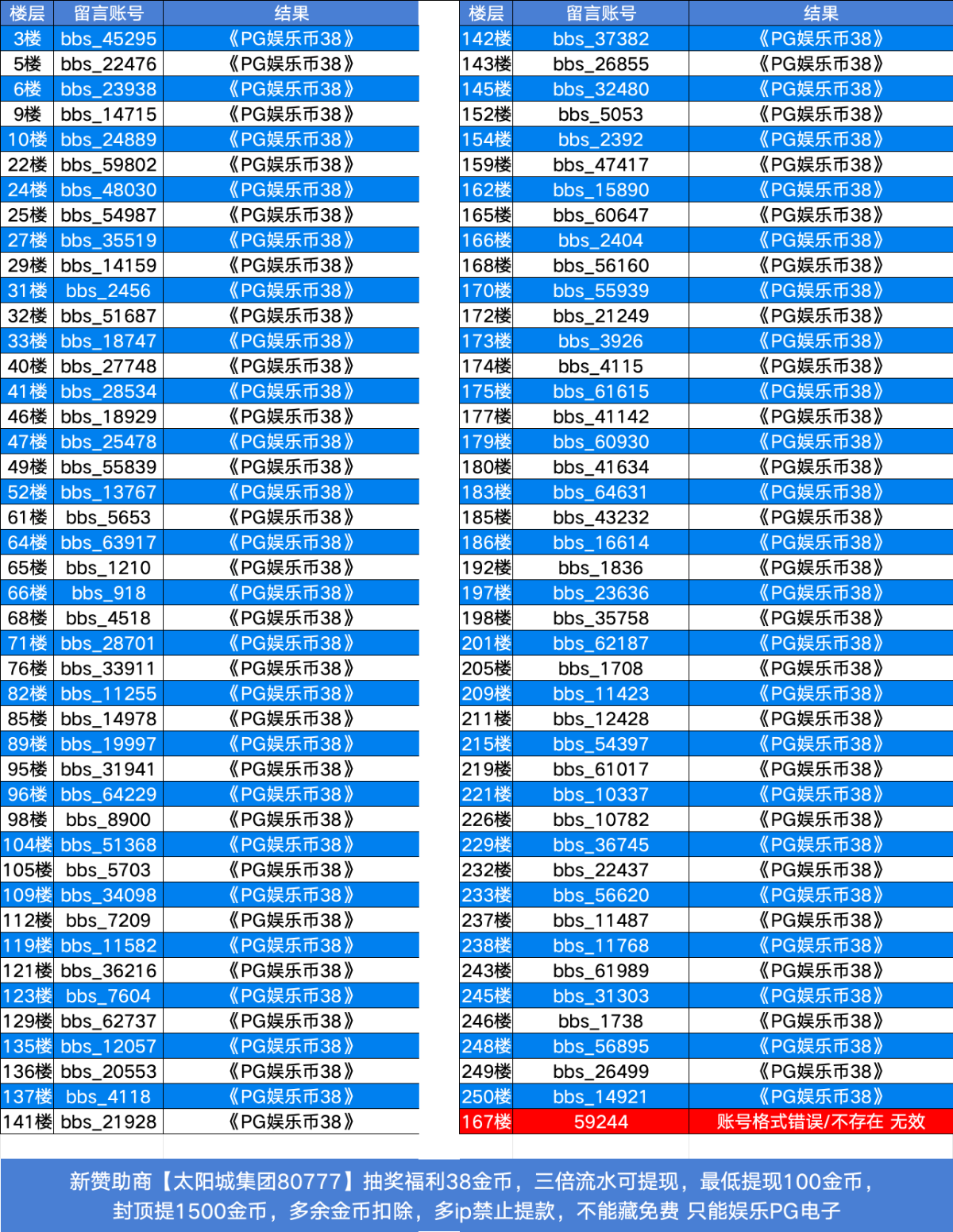 | 楼层 | 留言账号 | 结果 |
|---|---|---|
| 3楼 | bbs_45295 | 《PG娱乐币38》 |
| 5楼 | bbs_22476 | 《PG娱乐币38》 |
| 6楼 | bbs_23938 | 《PG娱乐币38》 |
| 9楼 | bbs_14715 | 《PG娱乐币38》 |
| 10楼 | bbs_24889 | 《PG娱乐币38》 |
| 22楼 | bbs_59802 | 《PG娱乐币38》 |
| 24楼 | bbs_48030 | 《PG娱乐币38》 |
| 25楼 | bbs_54987 | 《PG娱乐币38》 |
| 27楼 | bbs_35519 | 《PG娱乐币38》 |
| 29楼 | bbs_14159 | 《PG娱乐币38》 |
| 31楼 | bbs_2456 | 《PG娱乐币38》 |
| 32楼 | bbs_51687 | 《PG娱乐币38》 |
| 33楼 | bbs_18747 | 《PG娱乐币38》 |
| 40楼 | bbs_27748 | 《PG娱乐币38》 |
| 41楼 | bbs_28534 | 《PG娱乐币38》 |
| 46楼 | bbs_18929 | 《PG娱乐币38》 |
| 47楼 | bbs_25478 | 《PG娱乐币38》 |
| 49楼 | bbs_55839 | 《PG娱乐币38》 |
| 52楼 | bbs_13767 | 《PG娱乐币38》 |
| 61楼 | bbs_5653 | 《PG娱乐币38》 |
| 64楼 | bbs_63917 | 《PG娱乐币38》 |
| 65楼 | bbs_1210 | 《PG娱乐币38》 |
| 66楼 | bbs_918 | 《PG娱乐币38》 |
| 68楼 | bbs_4518 | 《PG娱乐币38》 |
| 71楼 | bbs_28701 | 《PG娱乐币38》 |
| 76楼 | bbs_33911 | 《PG娱乐币38》 |
| 82楼 | bbs_11255 | 《PG娱乐币38》 |
| 85楼 | bbs_14978 | 《PG娱乐币38》 |
| 89楼 | bbs_19997 | 《PG娱乐币38》 |
| 95楼 | bbs_31941 | 《PG娱乐币38》 |
| 96楼 | bbs_64229 | 《PG娱乐币38》 |
| 98楼 | bbs_8900 | 《PG娱乐币38》 |
| 104楼 | bbs_51368 | 《PG娱乐币38》 |
| 105楼 | bbs_5703 | 《PG娱乐币38》 |
| 109楼 | bbs_34098 | 《PG娱乐币38》 |
| 112楼 | bbs_7209 | 《PG娱乐币38》 |
| 119楼 | bbs_11582 | 《PG娱乐币38》 |
| 121楼 | bbs_36216 | 《PG娱乐币38》 |
| 123楼 | bbs_7604 | 《PG娱乐币38》 |
| 129楼 | bbs_62737 | 《PG娱乐币38》 |
| 135楼 | bbs_12057 | 《PG娱乐币38》 |
| 136楼 | bbs_20553 | 《PG娱乐币38》 |
| 137楼 | bbs_4118 | 《PG娱乐币38》 |
| 141楼 | bbs_21928 | 《PG娱乐币38》 |

| 楼层 | 留言账号 | 结果 |
|---|---|---|
| 142楼 | bbs_37382 | 《PG娱乐币38》 |
| 143楼 | bbs_26855 | 《PG娱乐币38》 |
| 145楼 | bbs_32480 | 《PG娱乐币38》 |
| 152楼 | bbs_5053 | 《PG娱乐币38》 |
| 154楼 | bbs_2392 | 《PG娱乐币38》 |
| 159楼 | bbs_47417 | 《PG娱乐币38》 |
| 162楼 | bbs_15890 | 《PG娱乐币38》 |
| 165楼 | bbs_60647 | 《PG娱乐币38》 |
| 166楼 | bbs_2404 | 《PG娱乐币38》 |
| 168楼 | bbs_56160 | 《PG娱乐币38》 |
| 170楼 | bbs_55939 | 《PG娱乐币38》 |
| 172楼 | bbs_21249 | 《PG娱乐币38》 |
| 173楼 | bbs_3926 | 《PG娱乐币38》 |
| 174楼 | bbs_4115 | 《PG娱乐币38》 |
| 175楼 | bbs_61615 | 《PG娱乐币38》 |
| 177楼 | bbs_41142 | 《PG娱乐币38》 |
| 179楼 | bbs_60930 | 《PG娱乐币38》 |
| 180楼 | bbs_41634 | 《PG娱乐币38》 |
| 183楼 | bbs_64631 | 《PG娱乐币38》 |
| 185楼 | bbs_43232 | 《PG娱乐币38》 |
| 186楼 | bbs_16614 | 《PG娱乐币38》 |
| 192楼 | bbs_1836 | 《PG娱乐币38》 |
| 197楼 | bbs_23636 | 《PG娱乐币38》 |
| 198楼 | bbs_35758 | 《PG娱乐币38》 |
| 201楼 | bbs_62187 | 《PG娱乐币38》 |
| 205楼 | bbs_1708 | 《PG娱乐币38》 |
| 209楼 | bbs_11423 | 《PG娱乐币38》 |
| 211楼 | bbs_12428 | 《PG娱乐币38》 |
| 215楼 | bbs_54397 | 《PG娱乐币38》 |
| 219楼 | bbs_61017 | 《PG娱乐币38》 |
| 221楼 | bbs_10337 | 《PG娱乐币38》 |
| 226楼 | bbs_10782 | 《PG娱乐币38》 |
| 229楼 | bbs_36745 | 《PG娱乐币38》 |
| 232楼 | bbs_22437 | 《PG娱乐币38》 |
| 233楼 | bbs_56620 | 《PG娱乐币38》 |
| 237楼 | bbs_11487 | 《PG娱乐币38》 |
| 238楼 | bbs_11768 | 《PG娱乐币38》 |
| 243楼 | bbs_61989 | 《PG娱乐币38》 |
| 245楼 | bbs_31303 | 《PG娱乐币38》 |
| 246楼 | bbs_1738 | 《PG娱乐币38》 |
| 248楼 | bbs_56895 | 《PG娱乐币38》 |
| 249楼 | bbs_26499 | 《PG娱乐币38》 |
| 250楼 | bbs_14921 | 《PG娱乐币38》 |
| 167楼 | 59244 | 账号格式错误/不存在 无效 |

新赞助商【太阳城集团80777】抽奖福利38金币，三倍流水可提现，最低提现100金币，封顶提1500金币，多余金币扣除，多ip禁止提款，不能藏免费 只能娱乐PG电子